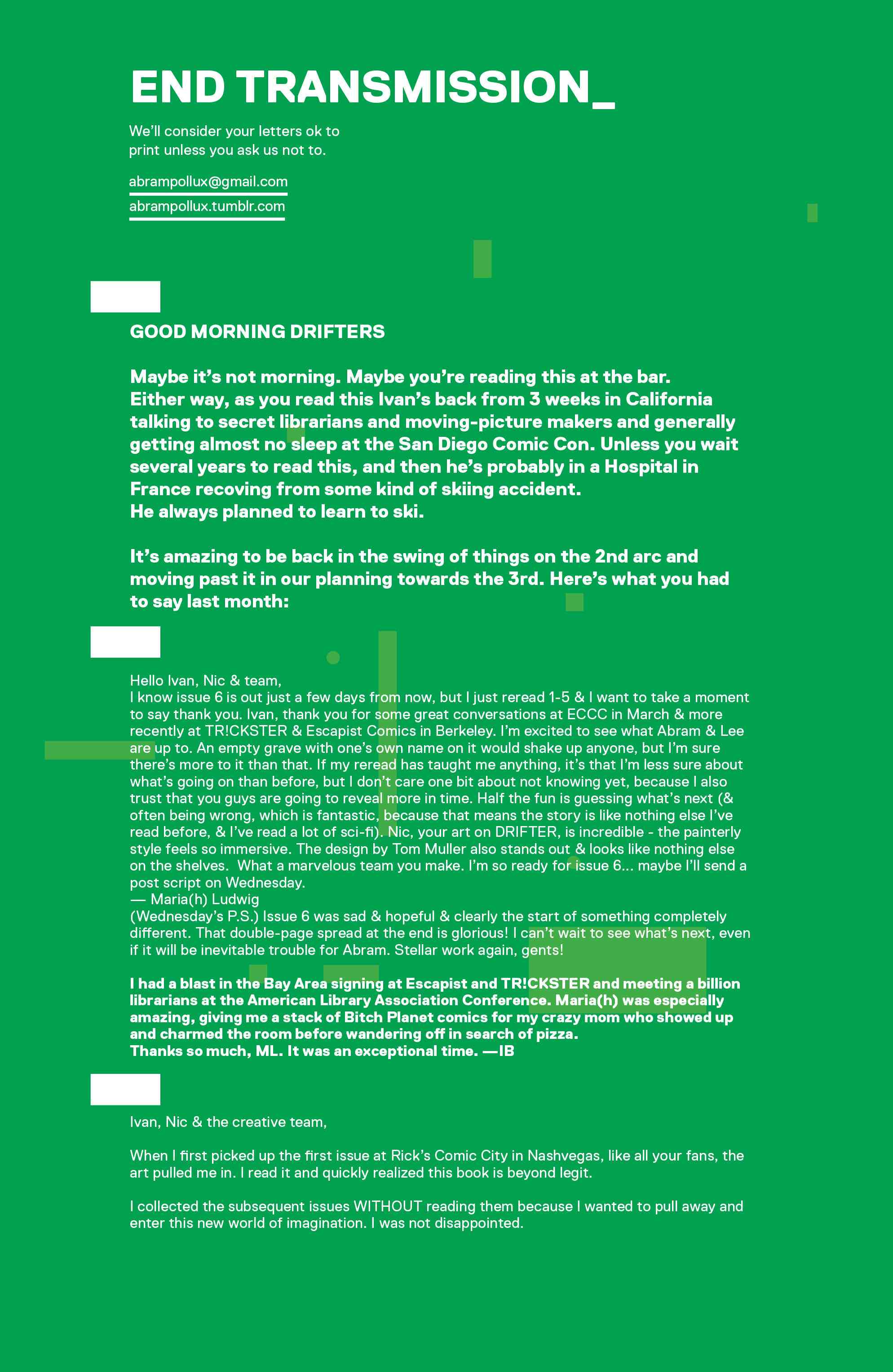 END TRANSMISSION_

We'll consider your letters ok to print unless you ask us not to.

abrampollux@gmail.com
abrampollux.tumblr.com

GOOD MORNING DRIFTERS

Maybe it's not morning. Maybe you're reading this at the bar. Either way, as you read this Ivan's back from 3 weeks in California talking to secret librarians and moving-picture makers and generally getting almost no sleep at the San Diego Comic Con. Unless you wait several years to read this, and then he's probably in a Hospital in France recoving from some kind of skiing accident. He always planned to learn to ski.

It's amazing to be back in the swing of things on the 2nd arc and moving past it in our planning towards the 3rd. Here's what you had to say last month:

Hello Ivan, Nic & team,
I know issue 6 is out just a few days from now, but I just reread 1-5 & I want to take a moment to say thank you. Ivan, thank you for some great conversations at ECCC in March & more recently at TR!CKSTER & Escapist Comics in Berkeley. I'm excited to see what Abram & Lee are up to. An empty grave with one's own name on it would shake up anyone, but I'm sure there's more to it than that. If my reread has taught me anything, it's that I'm less sure about what's going on than before, but I don't care one bit about not knowing yet, because I also trust that you guys are going to reveal more in time. Half the fun is guessing what's next (& often being wrong, which is fantastic, because that means the story is like nothing else I've read before, & I've read a lot of sci-fi). Nic, your art on DRIFTER, is incredible - the painterly style feels so immersive. The design by Tom Muller also stands out & looks like nothing else on the shelves. What a marvelous team you make. I'm so ready for issue 6... maybe I'll send a post script on Wednesday.
— Maria(h) Ludwig
(Wednesday's P.S.) Issue 6 was sad & hopeful & clearly the start of something completely different. That double-page spread at the end is glorious! I can't wait to see what's next, even if it will be inevitable trouble for Abram. Stellar work again, gents!

I had a blast in the Bay Area signing at Escapist and TR!CKSTER and meeting a billion librarians at the American Library Association Conference. Maria(h) was especially amazing, giving me a stack of Bitch Planet comics for my crazy mom who showed up and charmed the room before wandering off in search of pizza.
Thanks so much, ML. It was an exceptional time. —IB

Ivan, Nic & the creative team,

When I first picked up the first issue at Rick's Comic City in Nashvegas, like all your fans, the art pulled me in. I read it and quickly realized this book is beyond legit.

I collected the subsequent issues WITHOUT reading them because I wanted to pull away and enter this new world of imagination. I was not disappointed.